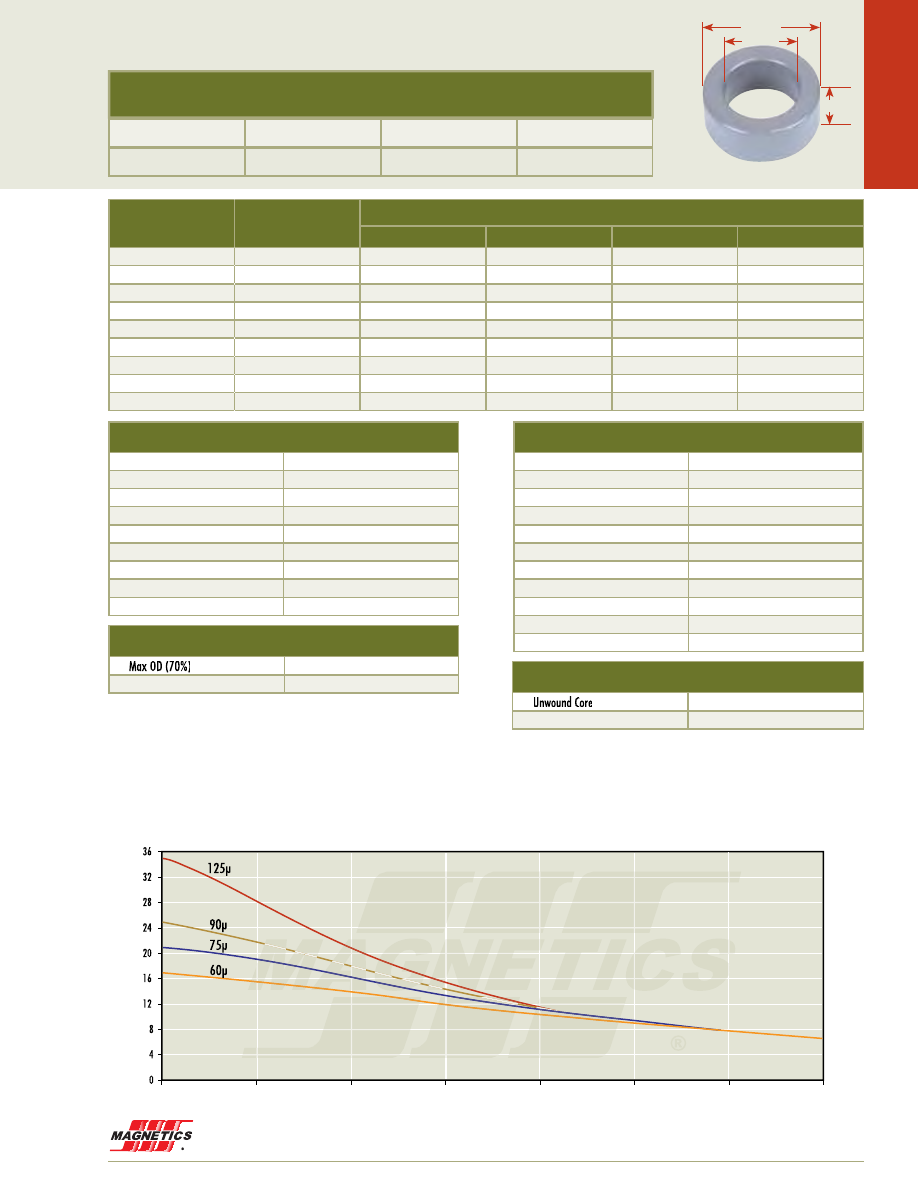 Max OD (70%)

Unwound Core

36
32
28
24
20
16
12
8
4
0

125µ
90µ
75µ
60µ

MAGNETICS

®

MAGNETICS